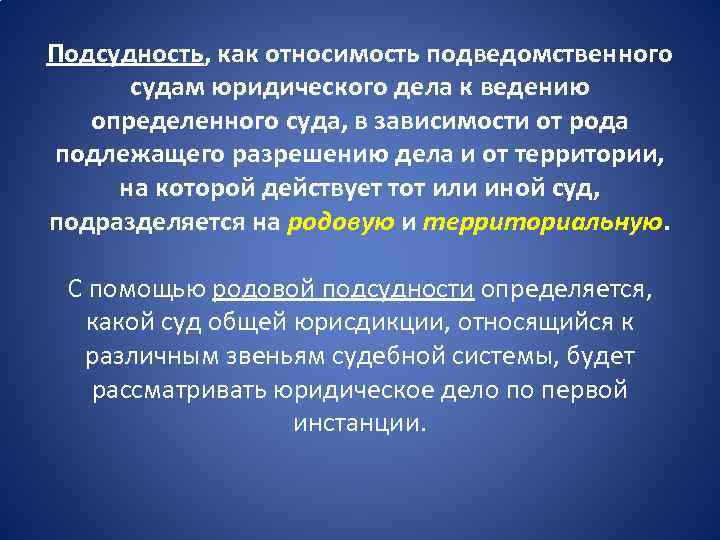 Подсудность, как относимость подведомственного судам юридического дела к ведению определенного суда, в зависимости от рода подлежащего разрешению дела и от территории, на которой действует тот или иной суд, подразделяется на родовую и территориальную.

С помощью родовой подсудности определяется, какой суд общей юрисдикции, относящийся к различным звеньям судебной системы, будет рассматривать юридическое дело по первой инстанции.